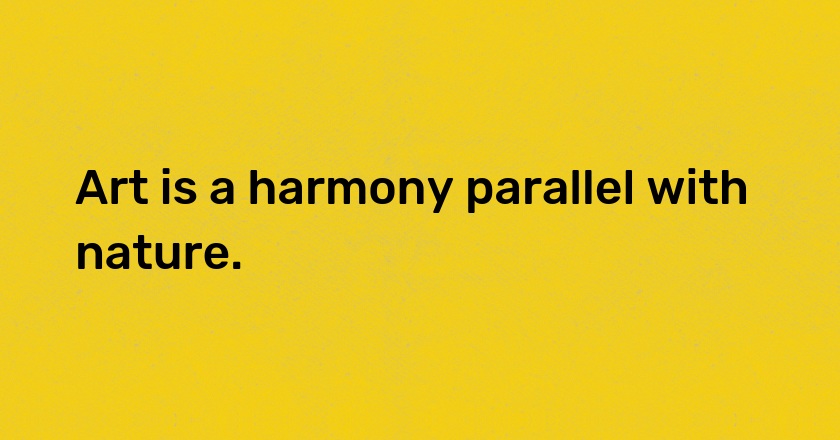 Art is a harmony parallel with nature.